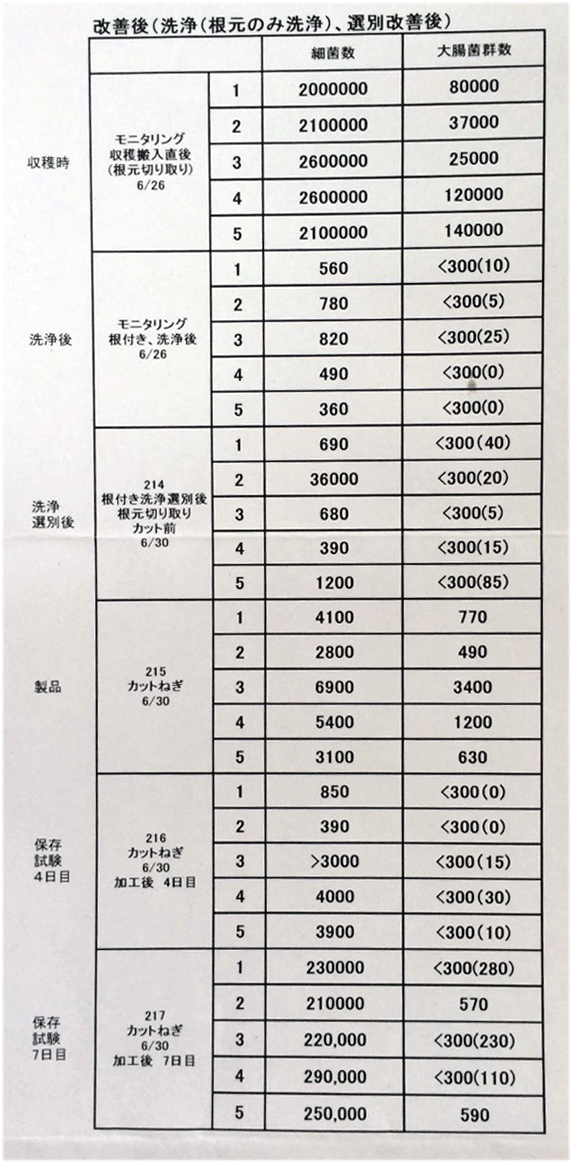 改善後（洗浄（根元のみ洗浄）、選別改善後）

| | | | 細菌数 | 大腸菌群数 |
|---|---|---|---|---|
| 収穫時 | モニタリング 収穫搬入直後 (根元切り取り) 6/26 | 1 | 2000000 | 80000 |
| | | 2 | 2100000 | 37000 |
| | | 3 | 2600000 | 25000 |
| | | 4 | 2600000 | 120000 |
| | | 5 | 2100000 | 140000 |
| 洗浄後 | モニタリング 根付き、洗浄後 6/26 | 1 | 560 | <300(10) |
| | | 2 | 780 | <300(5) |
| | | 3 | 820 | <300(25) |
| | | 4 | 490 | <300(0) |
| | | 5 | 360 | <300(0) |
| 洗浄 選別後 | 214 根付き洗浄選別後 根元切り取り カット前 6/30 | 1 | 690 | <300(40) |
| | | 2 | 36000 | <300(20) |
| | | 3 | 680 | <300(5) |
| | | 4 | 390 | <300(15) |
| | | 5 | 1200 | <300(85) |
| 製品 | 215 カットねぎ 6/30 | 1 | 4100 | 770 |
| | | 2 | 2800 | 490 |
| | | 3 | 6900 | 3400 |
| | | 4 | 5400 | 1200 |
| | | 5 | 3100 | 630 |
| 保存 試験 4日目 | 216 カットねぎ 6/30 加工後 4日目 | 1 | 850 | <300(0) |
| | | 2 | 390 | <300(0) |
| | | 3 | >3000 | <300(15) |
| | | 4 | 4000 | <300(30) |
| | | 5 | 3900 | <300(10) |
| 保存 試験 7日目 | 217 カットねぎ 6/30 加工後 7日目 | 1 | 230000 | <300(280) |
| | | 2 | 210000 | 570 |
| | | 3 | 220,000 | <300(230) |
| | | 4 | 290,000 | <300(110) |
| | | 5 | 250,000 | 590 |